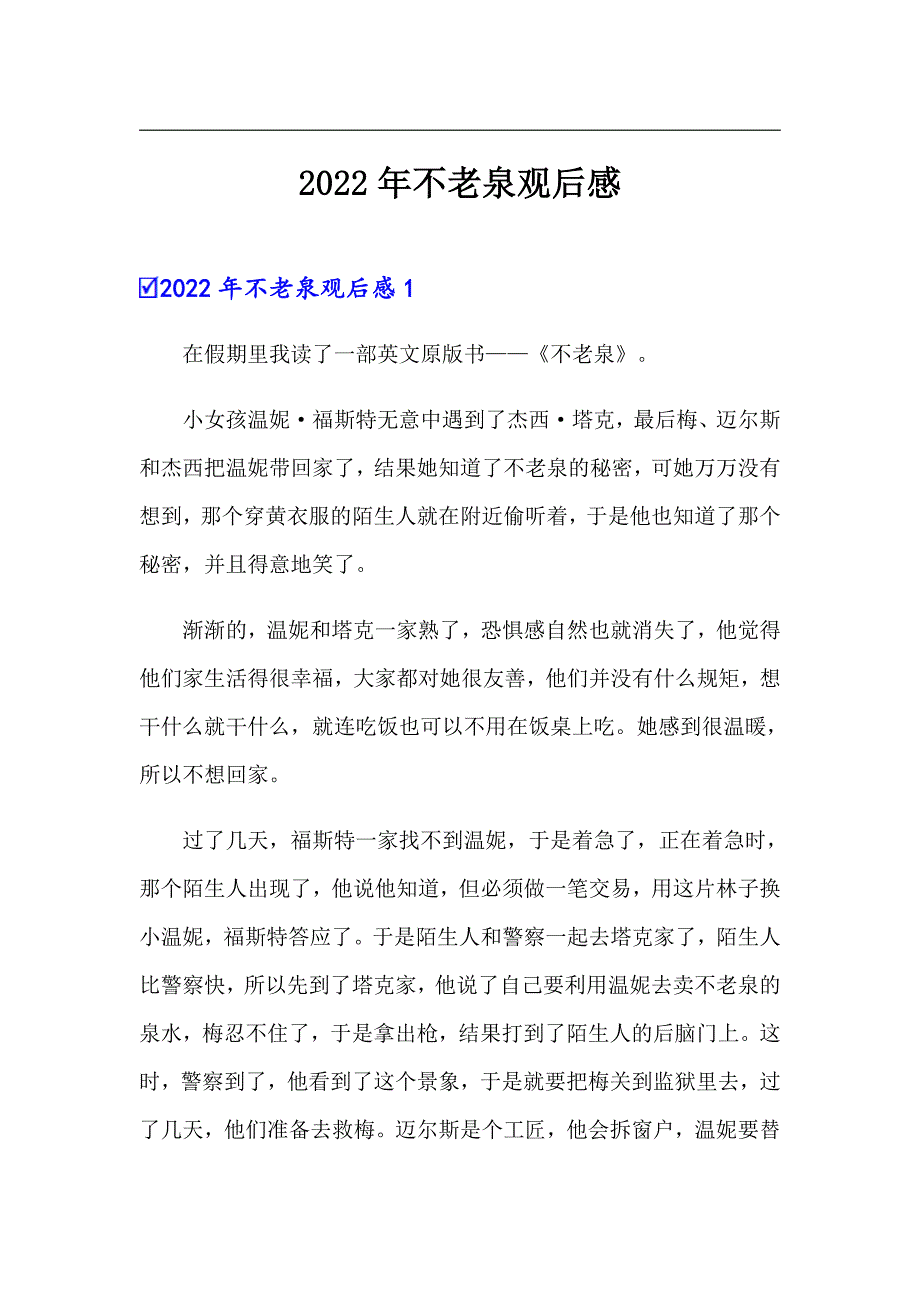 2022年不老泉观后感

☑2022年不老泉观后感1

在假期里我读了一部英文原版书——《不老泉》。

小女孩温妮·福斯特无意中遇到了杰西·塔克，最后梅、迈尔斯和杰西把温妮带回家了，结果她知道了不老泉的秘密，可她万万没有想到，那个穿黄衣服的陌生人就在附近偷听着，于是他也知道了那个秘密，并且得意地笑了。

渐渐的，温妮和塔克一家熟了，恐惧感自然也就消失了，他觉得他们家生活得很幸福，大家都对她很友善，他们并没有什么规矩，想干什么就干什么，就连吃饭也可以不用在饭桌上吃。她感到很温暖，所以不想回家。

过了几天，福斯特一家找不到温妮，于是着急了，正在着急时，那个陌生人出现了，他说他知道，但必须做一笔交易，用这片林子换小温妮，福斯特答应了。于是陌生人和警察一起去塔克家了，陌生人比警察快，所以先到了塔克家，他说了自己要利用温妮去卖不老泉的泉水，梅忍不住了，于是拿出枪，结果打到了陌生人的后脑门上。这时，警察到了，他看到了这个景象，于是就要把梅关到监狱里去，过了几天，他们准备去救梅。迈尔斯是个工匠，他会拆窗户，温妮要替